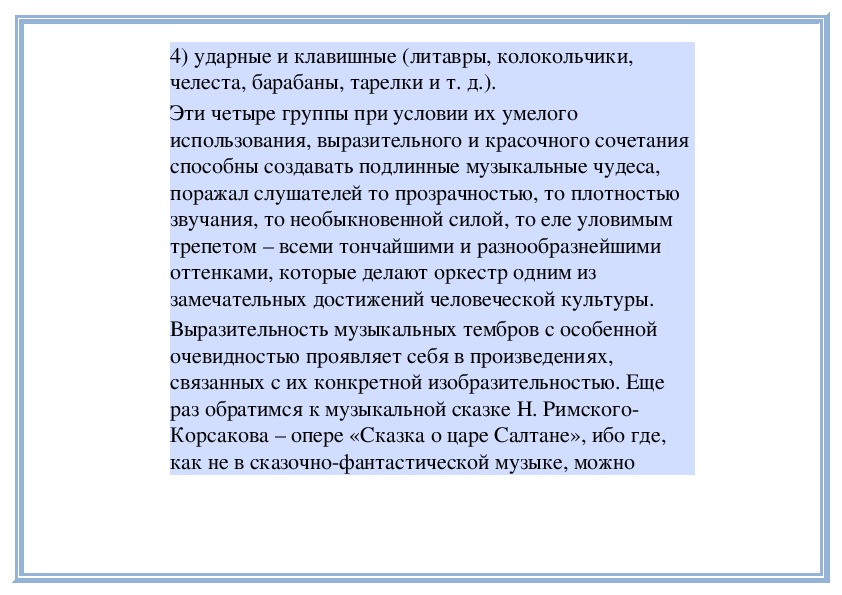 4) ударные и клавишные (литавры, колокольчики, челеста, барабаны, тарелки и т. д.).

Эти четыре группы при условии их умелого использования, выразительного и красочного сочетания способны создавать подлинные музыкальные чудеса, поражал слушателей то прозрачностью, то плотностью звучания, то необыкновенной силой, то еле уловимым трепетом – всеми тончайшими и разнообразнейшими оттенками, которые делают оркестр одним из замечательных достижений человеческой культуры.

Выразительность музыкальных тембров с особенной очевидностью проявляет себя в произведениях, связанных с их конкретной изобразительностью. Еще раз обратимся к музыкальной сказке Н. Римского-Корсакова – опере «Сказка о царе Салтане», ибо где, как не в сказочно-фантастической музыке, можно